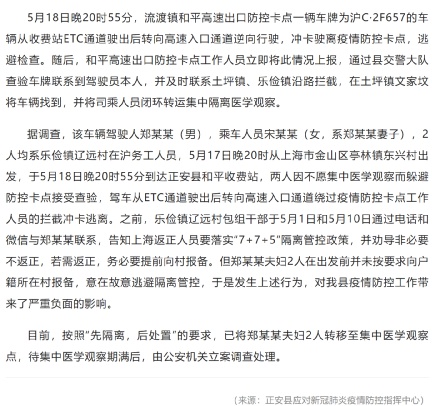 5月18日晚20时55分，流渡镇和平高速出口防控卡点一辆车牌为沪C·2F657的车辆从收费站ETC通道驶出后转向高速入口通道逆向行驶，冲卡驶离疫情防控卡点，逃避检查。随后，和平高速出口防控卡点工作人员立即将此情况上报，通过县交警大队查验车牌联系到驾驶员本人，并及时联系土坪镇、乐俭镇沿路拦截，在土坪镇文家坟将车辆找到，并将司乘人员闭环转运集中隔离医学观察。

据调查，该车辆驾驶人郑某某（男），乘车人员宋某某（女，系郑某某妻子），2人均系乐俭镇辽远村在沪务工人员，5月17日晚20时从上海市金山区亭林镇东兴村出发，于5月18日晚20时55分到达正安县和平收费站，两人因不愿集中医学观察而躲避防控卡点接受查验，驾车从ETC通道驶出后转向高速入口通道绕过疫情防控卡点工作人员的拦截冲卡逃离。之前，乐俭镇辽远村包组干部于5月1日和5月10日通过电话和微信与郑某某联系，告知上海返正人员要落实“7+7+5”隔离管控政策，并劝导非必要不返正，若需返正，务必要提前向村报备。但郑某某夫妇2人在出发前并未按要求向户籍所在村报备，意在故意逃避隔离管控，于是发生上述行为，对我县疫情防控工作带来了严重负面的影响。

目前，按照“先隔离，后处置”的要求，已将郑某某夫妇2人转移至集中医学观察点，待集中医学观察期满后，由公安机关立案调查处理。

（来源：正安县应对新冠肺炎疫情防控指挥中心）